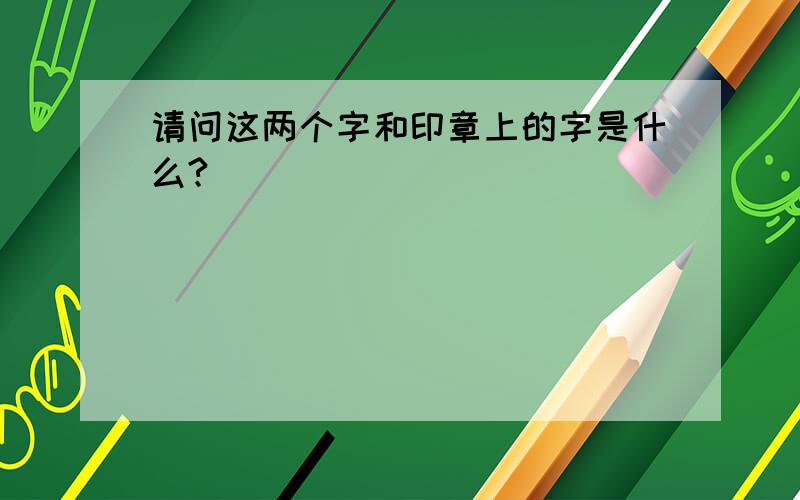 请问这两个字和印章上的字是什么?